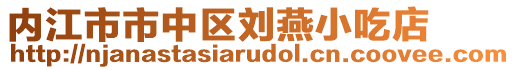 内江市市中区刘燕小吃店
http://njanastasiarudol.cn.coovee.com